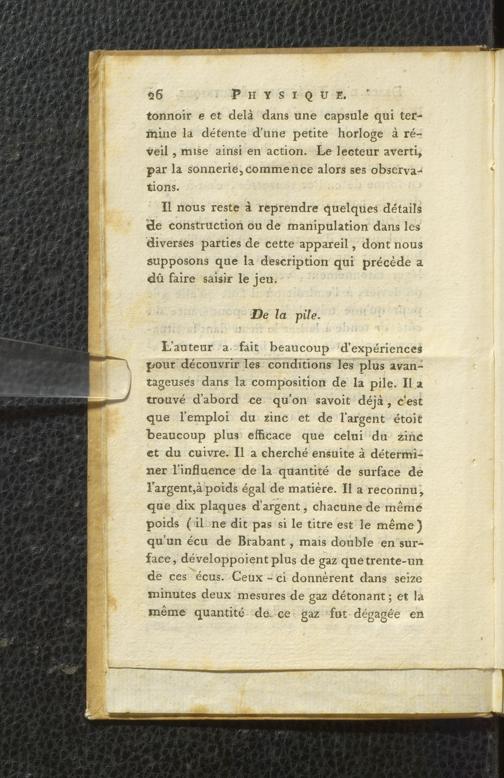 26 PHYSIQUE.

tonnoir e et delà dans une capsule qui termine la détente d'une petite horloge à réveil, mise ainsi en action. Le lecteur averti, par la sonnerie, commence alors ses observations.

Il nous reste à reprendre quelques détails de construction ou de manipulation dans les diverses parties de cette appareil, dont nous supposons que la description qui précède a dû faire saisir le jeu.

De la pile.

L'auteur a fait beaucoup d'expériences pour découvrir les conditions les plus avantageuses dans la composition de la pile. Il a trouvé d'abord ce qu'on savoit déjà, c'est que l'emploi du zinc et de l'argent étoit beaucoup plus efficace que celui du zinc et du cuivre. Il a cherché ensuite à déterminer l'influence de la quantité de surface de l'argent, à poids égal de matière. Il a reconnu, que dix plaques d'argent, chacune de même poids (il ne dit pas si le titre est le même) qu'un écu de Brabant, mais double en surface, développoient plus de gaz que trente-un de ces écus. Ceux-ci donnèrent dans seize minutes deux mesures de gaz détonant; et la même quantité de ce gaz fut dégagée en